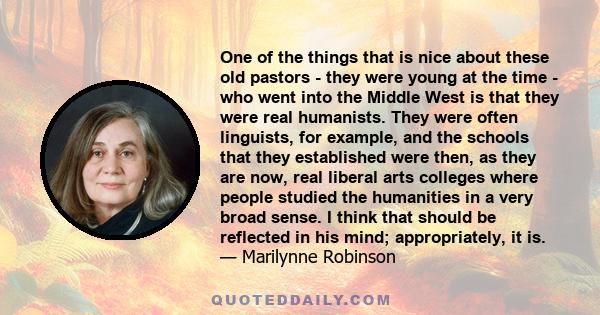 One of the things that is nice about these old pastors - they were young at the time - who went into the Middle West is that they were real humanists. They were often linguists, for example, and the schools that they established were then, as they are now, real liberal arts colleges where people studied the humanities in a very broad sense. I think that should be reflected in his mind; appropriately, it is.
— Marilynne Robinson

QUOTEDDAILY.COM